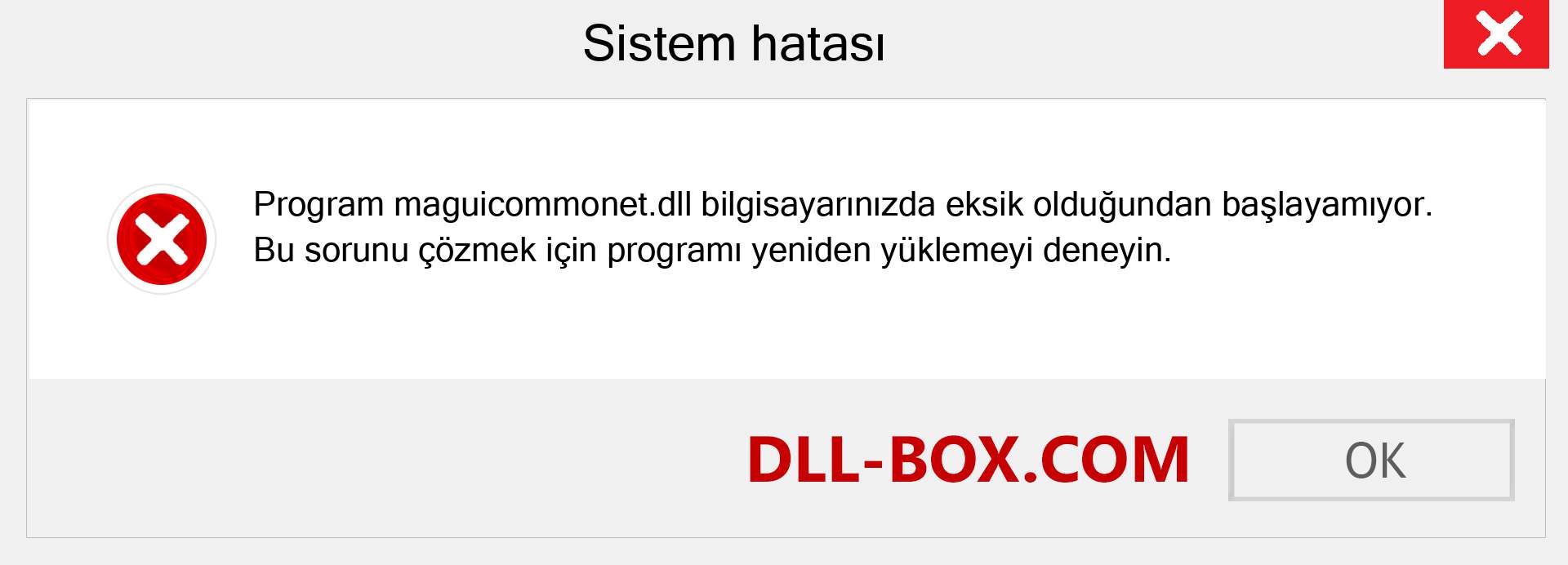 Sistem hatası

Program maguicommonet.dll bilgisayarınızda eksik olduğundan başlayamıyor. Bu sorunu çözmek için programı yeniden yüklemeyi deneyin.

DLL-BOX.COM

OK